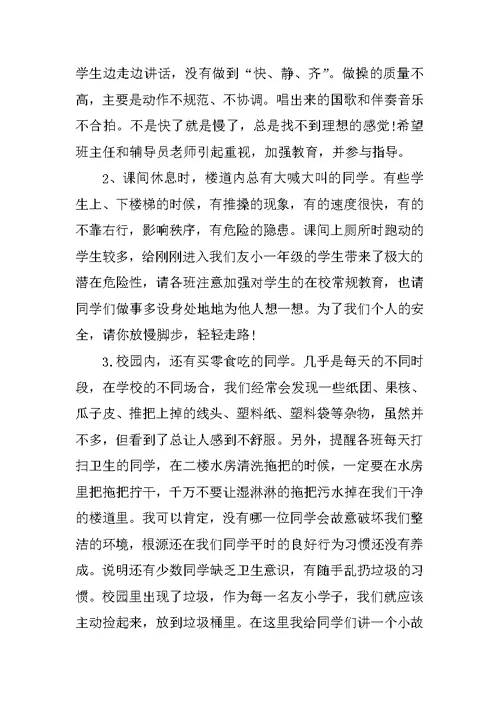 学生边走边讲话，没有做到“快、静、齐”。做操的质量不高，主要是动作不规范、不协调。唱出来的国歌和伴奏音乐不合拍。不是快了就是慢了，总是找不到理想的感觉!希望班主任和辅导员老师引起重视，加强教育，并参与指导。

2、课间休息时，楼道内总有大喊大叫的同学。有些学生上、下楼梯的时候，有推搡的现象，有的速度很快，有的不靠右行，影响秩序，有危险的隐患。课间上厕所时跑动的学生较多，给刚刚进入我们友小一年级的学生带来了极大的潜在危险性，请各班注意加强对学生的在校常规教育，也请同学们做事多设身处地地为他人想一想。为了我们个人的安全，请你放慢脚步，轻轻走路!

3.校园内，还有买零食吃的同学。几乎是每天的不同时段，在学校的不同场合，我们经常会发现一些纸团、果核、瓜子皮、推把上掉的线头、塑料纸、塑料袋等杂物，虽然并不多，但看到了总让人感到不舒服。另外，提醒各班每天打扫卫生的同学，在二楼水房清洗拖把的时候，一定要在水房里把拖把拧干，千万不要让湿淋淋的拖把污水掉在我们干净的楼道里。我可以肯定，没有哪一位同学会故意破坏我们整洁的环境，根源还在我们同学平时的良好行为习惯还没有养成。说明还有少数同学缺乏卫生意识，有随手乱扔垃圾的习惯。校园里出现了垃圾，作为每一名友小学子，我们就应该主动捡起来，放到垃圾桶里。在这里我给同学们讲一个小故